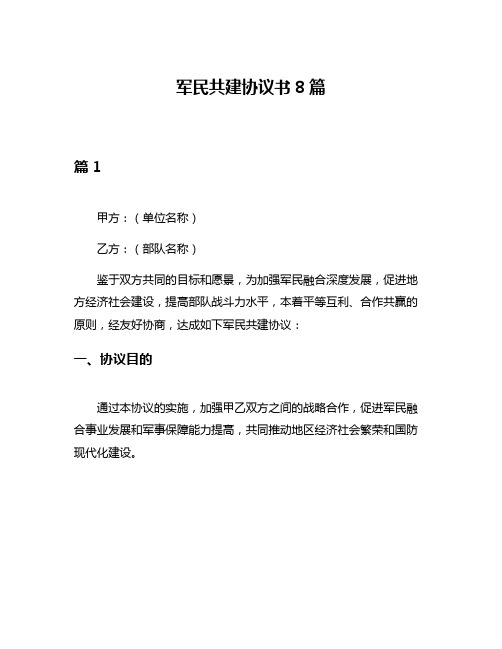 军民共建协议书 8 篇

篇 1

甲方：（单位名称）

乙方：（部队名称）

鉴于双方共同的目标和愿景，为加强军民融合深度发展，促进地方经济社会建设，提高部队战斗力水平，本着平等互利、合作共赢的原则，经友好协商，达成如下军民共建协议：

一、协议目的

通过本协议的实施，加强甲乙双方之间的战略合作，促进军民融合事业发展和军事保障能力提高，共同推动地区经济社会繁荣和国防现代化建设。